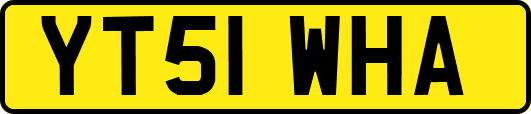 YT51 WHA